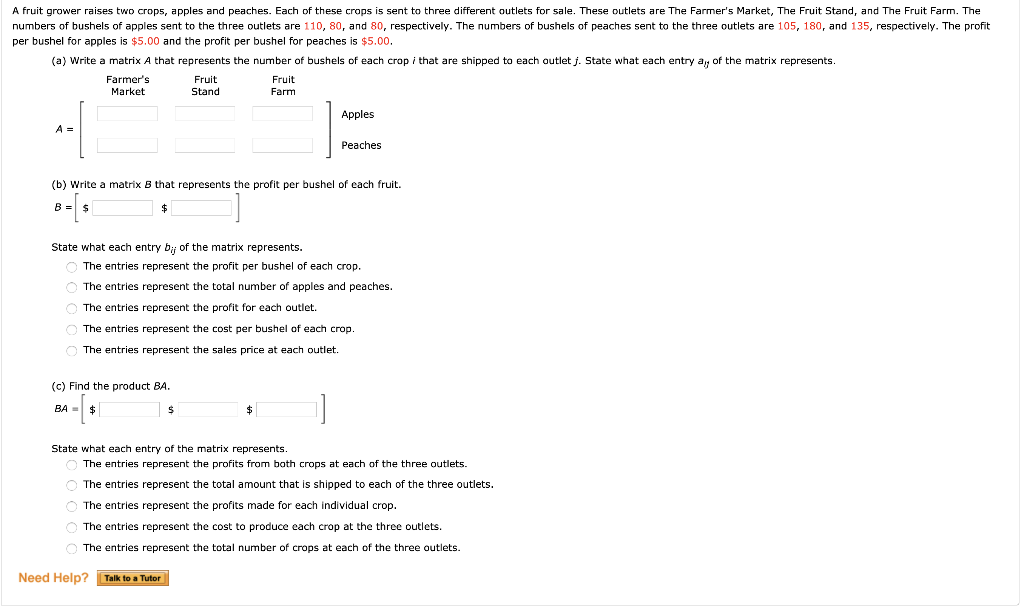 A fruit grower raises two crops, apples and peaches. Each of these crops is sent to three different outlets for sale. These outlets are The Farmer's Market, The Fruit Stand, and The Fruit Farm. The numbers of bushels of apples sent to the three outlets are 110, 80, and 80, respectively. The numbers of bushels of peaches sent to the three outlets are 105, 180, and 135, respectively. The profit per bushel for apples is \$5.00 and the profit per bushel for peaches is \$5.00.

(a) Write a matrix $A$ that represents the number of bushels of each crop $i$ that are shipped to each outlet $j$. State what each entry $a_{ij}$ of the matrix represents.

Farmer's Market   Fruit Stand   Fruit Farm

$A =$ Apples
Peaches

(b) Write a matrix $B$ that represents the profit per bushel of each fruit.

$B =$ \$ \$

State what each entry $b_{ij}$ of the matrix represents.
The entries represent the profit per bushel of each crop.
The entries represent the total number of apples and peaches.
The entries represent the profit for each outlet.
The entries represent the cost per bushel of each crop.
The entries represent the sales price at each outlet.

(c) Find the product $BA$.

$BA =$ \$ \$ \$

State what each entry of the matrix represents.
The entries represent the profits from both crops at each of the three outlets.
The entries represent the total amount that is shipped to each of the three outlets.
The entries represent the profits made for each individual crop.
The entries represent the cost to produce each crop at the three outlets.
The entries represent the total number of crops at each of the three outlets.

Need Help? Talk to a Tutor